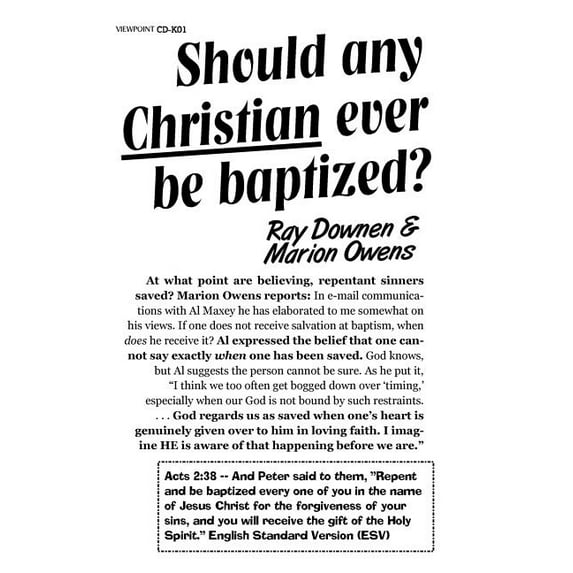 VIEWPOINT CD-K01

Should any Christian ever be baptized?

Ray Downen & Marion Owens

At what point are believing, repentant sinners saved? Marion Owens reports: In e-mail communications with Al Maxey he has elaborated to me somewhat on his views. If one does not receive salvation at baptism, when does he receive it? Al expressed the belief that one cannot say exactly when one has been saved. God knows, but Al suggests the person cannot be sure. As he put it, "I think we too often get bogged down over 'timing,' especially when our God is not bound by such restraints. . . . God regards us as saved when one's heart is genuinely given over to him in loving faith. I imagine HE is aware of that happening before we are."

Acts 2:38 -- And Peter said to them, "Repent and be baptized every one of you in the name of Jesus Christ for the forgiveness of your sins, and you will receive the gift of the Holy Spirit." English Standard Version (ESV)